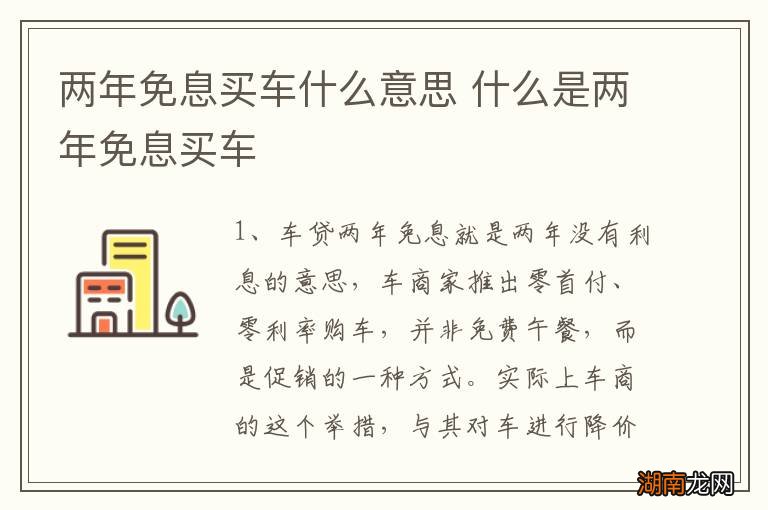 两年免息买车什么意思 什么是两年免息买车

1、车贷两年免息就是两年没有利息的意思，车商家推出零首付、零利率购车，并非免费午餐，而是促销的一种方式。实际上车商的这个举措，与其对车进行降价

湖南龙网